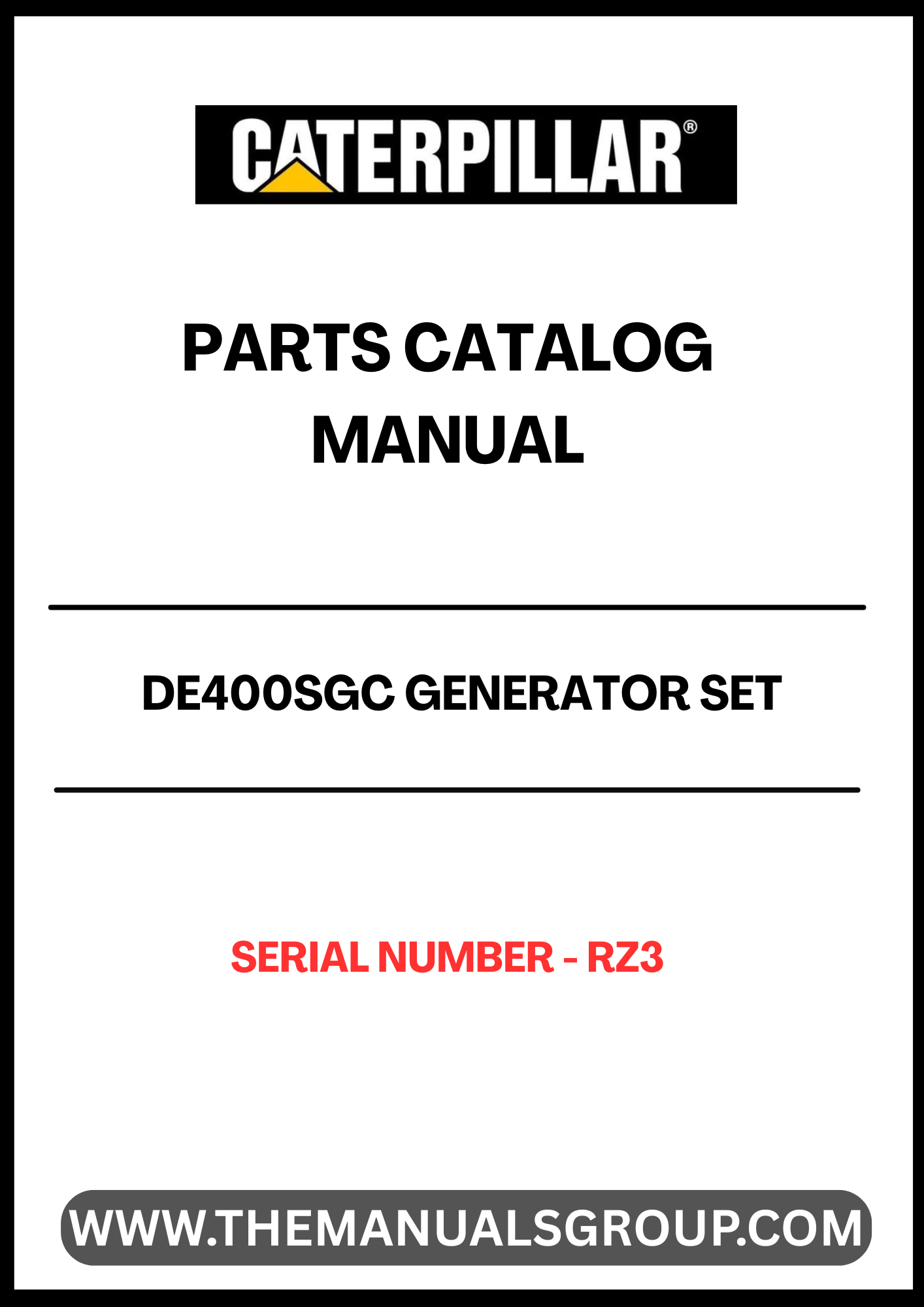 CATERPILLAR®

PARTS CATALOG
MANUAL

DE400SGC GENERATOR SET

SERIAL NUMBER - RZ3

WWW.THEMANUALSGROUP.COM